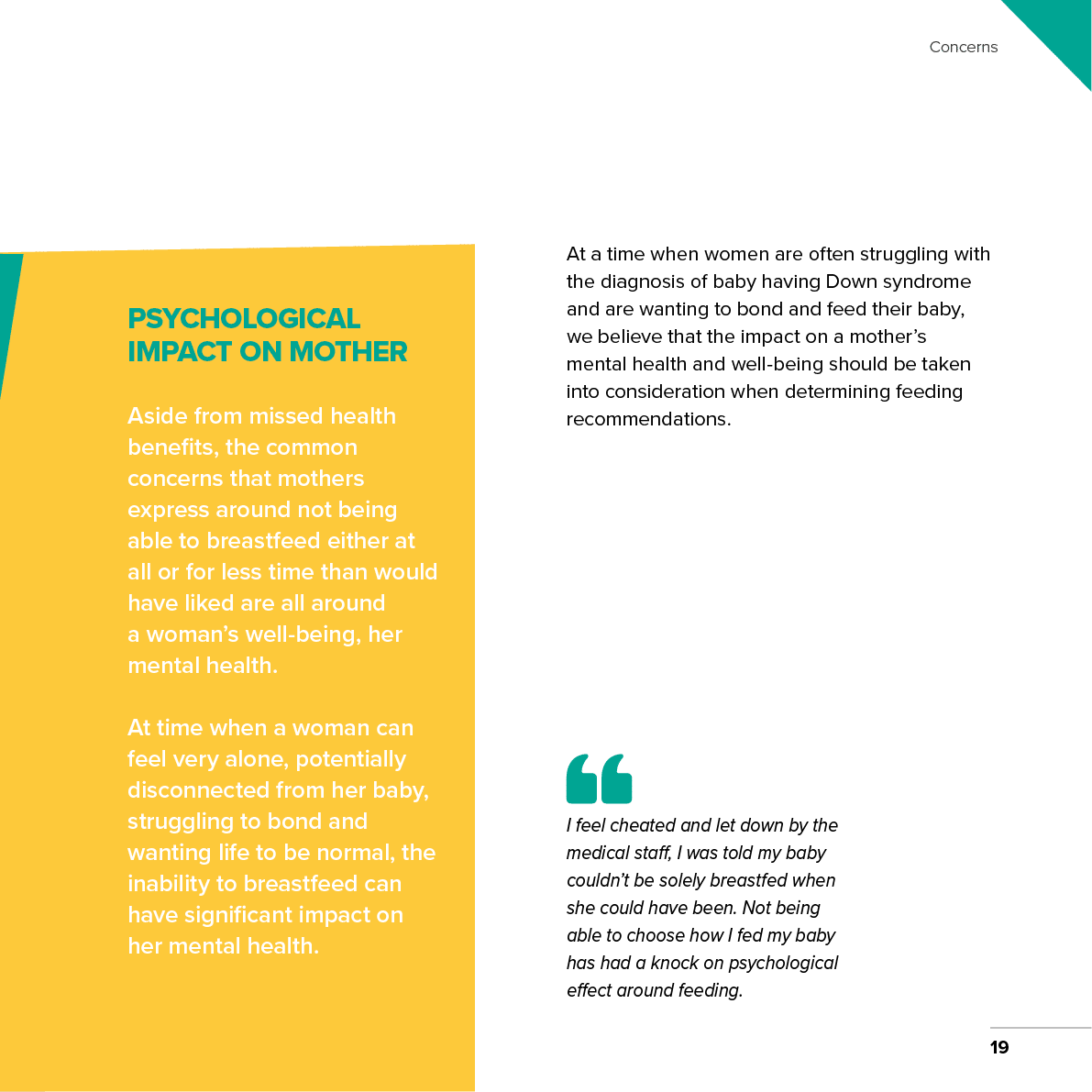 Concerns

PSYCHOLOGICAL IMPACT ON MOTHER

Aside from missed health benefits, the common concerns that mothers express around not being able to breastfeed either at all or for less time than would have liked are all around a woman's well-being, her mental health.

At time when a woman can feel very alone, potentially disconnected from her baby, struggling to bond and wanting life to be normal, the inability to breastfeed can have significant impact on her mental health.

At a time when women are often struggling with the diagnosis of baby having Down syndrome and are wanting to bond and feed their baby, we believe that the impact on a mother's mental health and well-being should be taken into consideration when determining feeding recommendations.

I feel cheated and let down by the medical staff, I was told my baby couldn't be solely breastfed when she could have been. Not being able to choose how I fed my baby has had a knock on psychological effect around feeding.

19